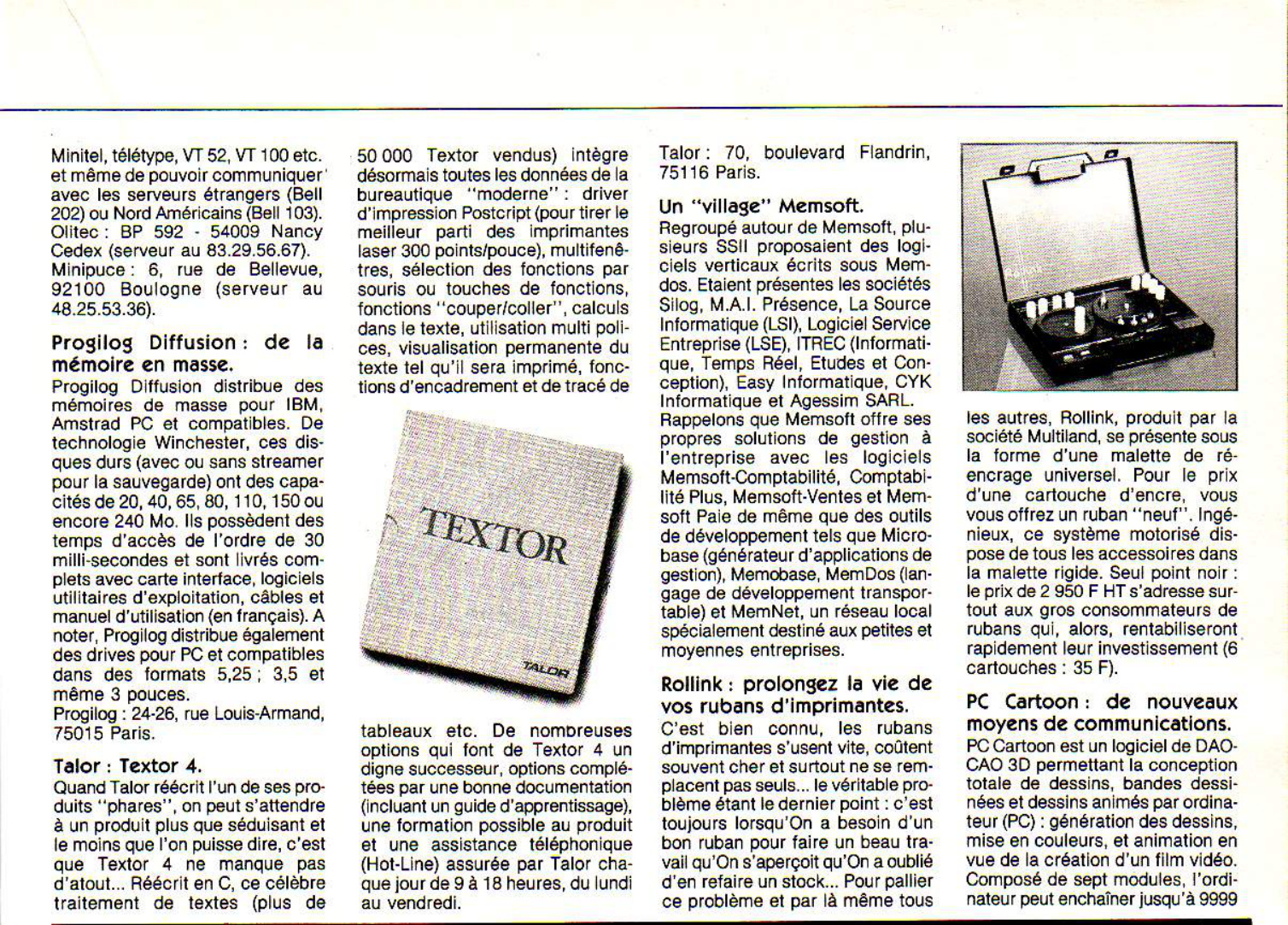 Minitel, télétype, VT 52, VT 100 etc. et même de pouvoir communiquer avec les serveurs étrangers (Bell 202) ou Nord Américains (Bell 103).
Olitec : BP 592 - 54009 Nancy Cedex (serveur au 83.29.56.67).
Minipuce : 6, rue de Bellevue, 92100 Boulogne (serveur au 48.25.53.36).

Progilog Diffusion : de la mémoire en masse.
Progilog Diffusion distribue des mémoires de masse pour IBM, Amstrad PC et compatibles. De technologie Winchester, ces disques durs (avec ou sans streamer pour la sauvegarde) ont des capacités de 20, 40, 65, 80, 110, 150 ou encore 240 Mo. Ils possèdent des temps d'accès de l'ordre de 30 milli-secondes et sont livrés complets avec carte interface, logiciels utilitaires d'exploitation, câbles et manuel d'utilisation (en français). A noter, Progilog distribue également des drives pour PC et compatibles dans des formats 5,25 ; 3,5 et même 3 pouces.
Progilog : 24-26, rue Louis-Armand, 75015 Paris.

Talor : Textor 4.
Quand Talor réécrit l'un de ses produits "phares", on peut s'attendre à un produit plus que séduisant et le moins que l'on puisse dire, c'est que Textor 4 ne manque pas d'atout... Réécrit en C, ce célèbre traitement de textes (plus de 50 000 Textor vendus) intègre désormais toutes les données de la bureautique "moderne" : driver d'impression Postcript (pour tirer le meilleur parti des imprimantes laser 300 points/pouce), multifenêtres, sélection des fonctions par souris ou touches de fonctions, fonctions "couper/coller", calculs dans le texte, utilisation multi polices, visualisation permanente du texte tel qu'il sera imprimé, fonctions d'encadrement et de tracé de

TEXTOR

TALOR

tableaux etc. De nombreuses options qui font de Textor 4 un digne successeur, options complétées par une bonne documentation (incluant un guide d'apprentissage), une formation possible au produit et une assistance téléphonique (Hot-Line) assurée par Talor chaque jour de 9 à 18 heures, du lundi au vendredi.
Talor : 70, boulevard Flandrin, 75116 Paris.

Un "village" Memsoft.
Regroupé autour de Memsoft, plusieurs SSII proposaient des logiciels verticaux écrits sous Memdos. Etaient présentes les sociétés Silog, M.A.I. Présence, La Source Informatique (LSI), Logiciel Service Entreprise (LSE), ITREC (Informatique, Temps Réel, Etudes et Conception), Easy Informatique, CYK Informatique et Agessim SARL.
Rappelons que Memsoft offre ses propres solutions de gestion à l'entreprise avec les logiciels Memsoft-Comptabilité, Comptabilité Plus, Memsoft-Ventes et Memsoft Paie de même que des outils de développement tels que Microbase (générateur d'applications de gestion), Memobase, MemDos (langage de développement transportable) et MemNet, un réseau local spécialement destiné aux petites et moyennes entreprises.

Rollink : prolongez la vie de vos rubans d'imprimantes.
C'est bien connu, les rubans d'imprimantes s'usent vite, coûtent souvent cher et surtout ne se remplacent pas seuls... le véritable problème étant le dernier point : c'est toujours lorsqu'On a besoin d'un bon ruban pour faire un beau travail qu'On s'aperçoit qu'On a oublié d'en refaire un stock... Pour pallier ce problème et par là même tous les autres, Rollink, produit par la société Multiland, se présente sous la forme d'une malette de réencrage universel. Pour le prix d'une cartouche d'encre, vous vous offrez un ruban "neuf". Ingénieux, ce système motorisé dispose de tous les accessoires dans la malette rigide. Seul point noir : le prix de 2 950 F HT s'adresse surtout aux gros consommateurs de rubans qui, alors, rentabiliseront rapidement leur investissement (6 cartouches : 35 F).

PC Cartoon : de nouveaux moyens de communications.
PC Cartoon est un logiciel de DAO-CAO 3D permettant la conception totale de dessins, bandes dessinées et dessins animés par ordinateur (PC) : génération des dessins, mise en couleurs, et animation en vue de la création d'un film vidéo. Composé de sept modules, l'ordinateur peut enchaîner jusqu'à 9999